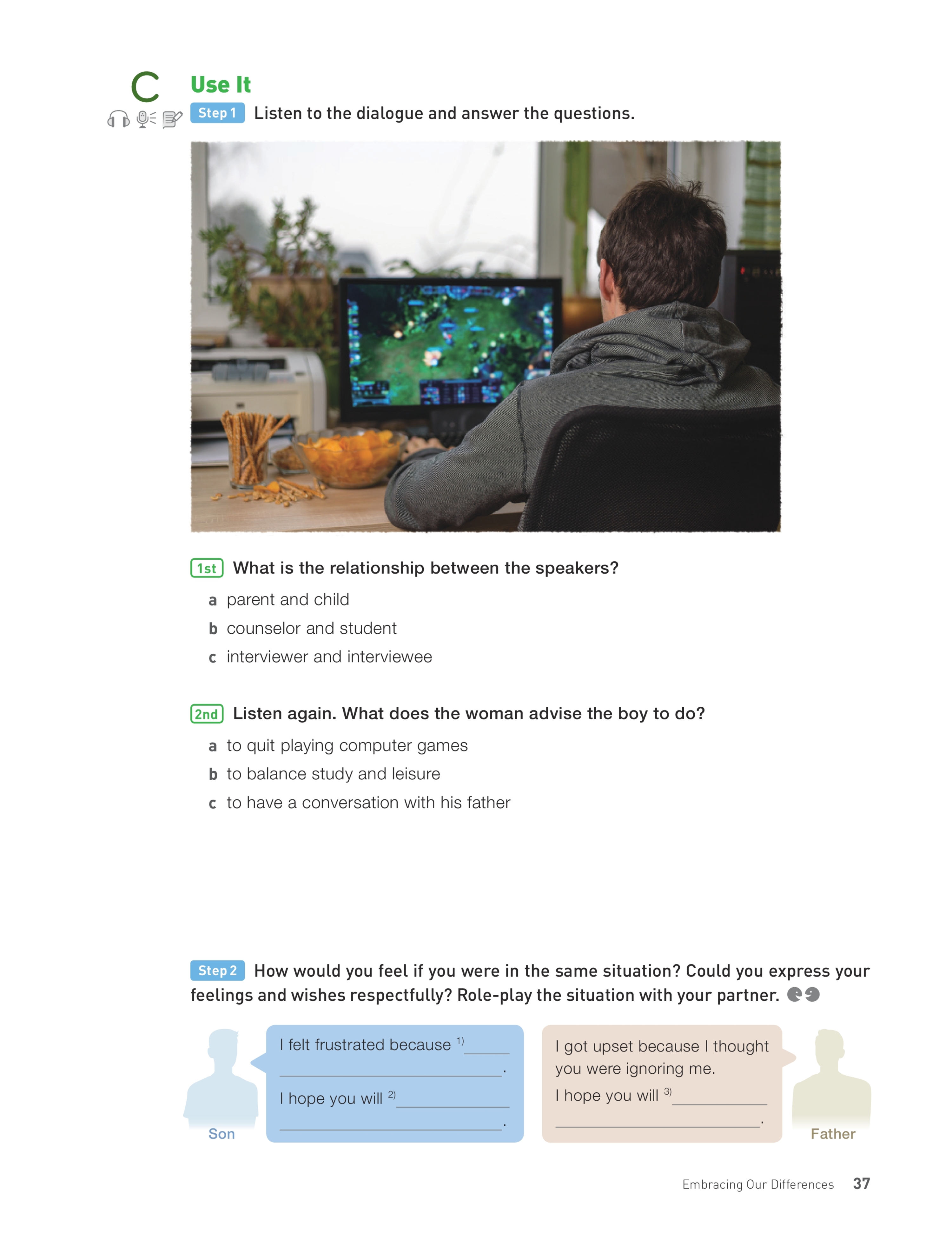 C Use It

Step 1 Listen to the dialogue and answer the questions.

1st What is the relationship between the speakers?

a parent and child
b counselor and student
c interviewer and interviewee

2nd Listen again. What does the woman advise the boy to do?

a to quit playing computer games
b to balance study and leisure
c to have a conversation with his father

Step 2 How would you feel if you were in the same situation? Could you express your feelings and wishes respectfully? Role-play the situation with your partner.

Son

I felt frustrated because $^{1)}$ ____ ____.
I hope you will $^{2)}$ ____ ____.

I got upset because I thought you were ignoring me.
I hope you will $^{3)}$ ____ ____.

Father

Embracing Our Differences 37